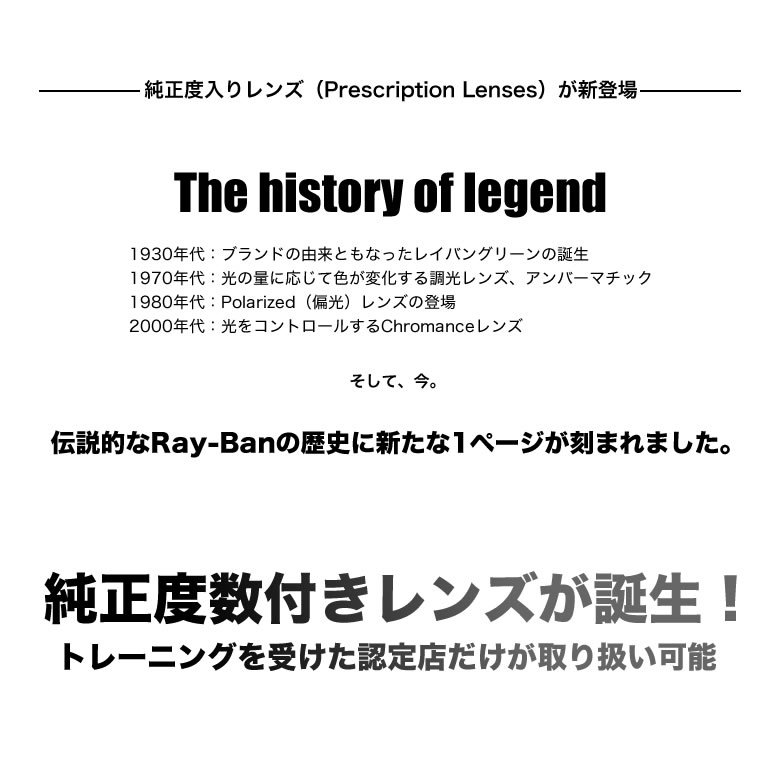 純正度入りレンズ（Prescription Lenses）が新登場

The history of legend

1930年代：ブランドの由来ともなったレイバングリーンの誕生
1970年代：光の量に応じて色が変化する調光レンズ、アンバーマチック
1980年代：Polarized（偏光）レンズの登場
2000年代：光をコントロールするChromanceレンズ

そして、今。

伝説的なRay-Banの歴史に新たな1ページが刻まれました。

純正度数付きレンズが誕生！
トレーニングを受けた認定店だけが取り扱い可能